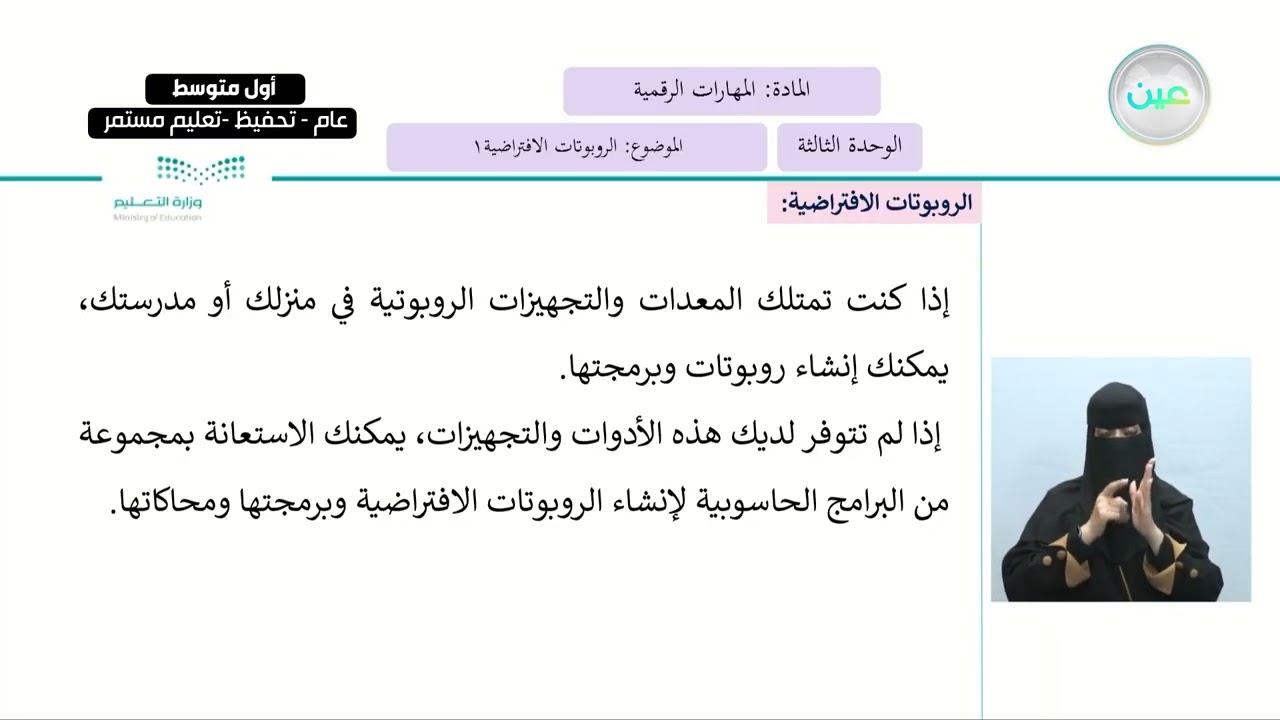 عين

المادة: المهارات الرقمية

الوحدة الثالثة

الموضوع: الروبوتات الافتراضية ١

أول متوسط
عام - تحفيظ -تعليم مستمر

وزارة التعليم
Ministry of Education

الروبوتات الافتراضية:

إذا كنت تمتلك المعدات والتجهيزات الروبوتية في منزلك أو مدرستك، يمكنك إنشاء روبوتات وبرمجتها.

إذا لم تتوفر لديك هذه الأدوات والتجهيزات، يمكنك الاستعانة بمجموعة من البرامج الحاسوبية لإنشاء الروبوتات الافتراضية وبرمجتها ومحاكاتها.